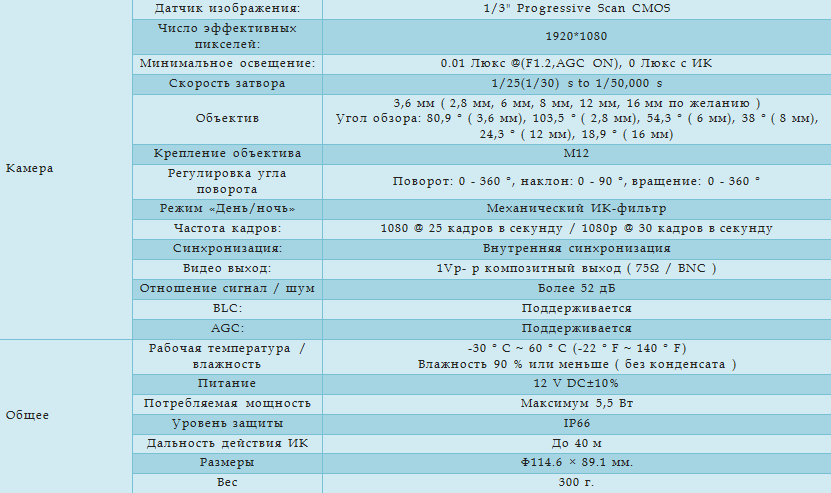 | | | |
|---|---|---|
| Камера | Датчик изображения: | 1/3" Progressive Scan CMOS |
| | Число эффективных пикселей: | 1920*1080 |
| | Минимальное освещение: | 0.01 Люкс @(F1.2,AGC ON), 0 Люкс с ИК |
| | Скорость затвора | 1/25(1/30) s to 1/50,000 s |
| | Объектив | 3,6 мм ( 2,8 мм, 6 мм, 8 мм, 12 мм, 16 мм по желанию ) Угол обзора: 80,9 ° ( 3,6 мм), 103,5 ° ( 2,8 мм), 54,3 ° ( 6 мм), 38 ° ( 8 мм), 24,3 ° ( 12 мм), 18,9 ° ( 16 мм) |
| | Крепление объектива | M12 |
| | Регулировка угла поворота | Поворот: 0 - 360 °, наклон: 0 - 90 °, вращение: 0 - 360 ° |
| | Режим «День/ночь» | Механический ИК-фильтр |
| | Частота кадров: | 1080 @ 25 кадров в секунду / 1080p @ 30 кадров в секунду |
| | Синхронизация: | Внутренняя синхронизация |
| | Видео выход: | 1Vp- p композитный выход ( 75Ω / BNC ) |
| | Отношение сигнал / шум | Более 52 дБ |
| | BLC: | Поддерживается |
| | AGC: | Поддерживается |
| Общее | Рабочая температура / влажность | -30 ° C ~ 60 ° C (-22 ° F ~ 140 ° F) Влажность 90 % или меньше ( без конденсата ) |
| | Питание | 12 V DC±10% |
| | Потребляемая мощность | Максимум 5,5 Вт |
| | Уровень защиты | IP66 |
| | Дальность действия ИК | До 40 м |
| | Размеры | Φ114.6 × 89.1 мм. |
| | Вес | 300 г. |